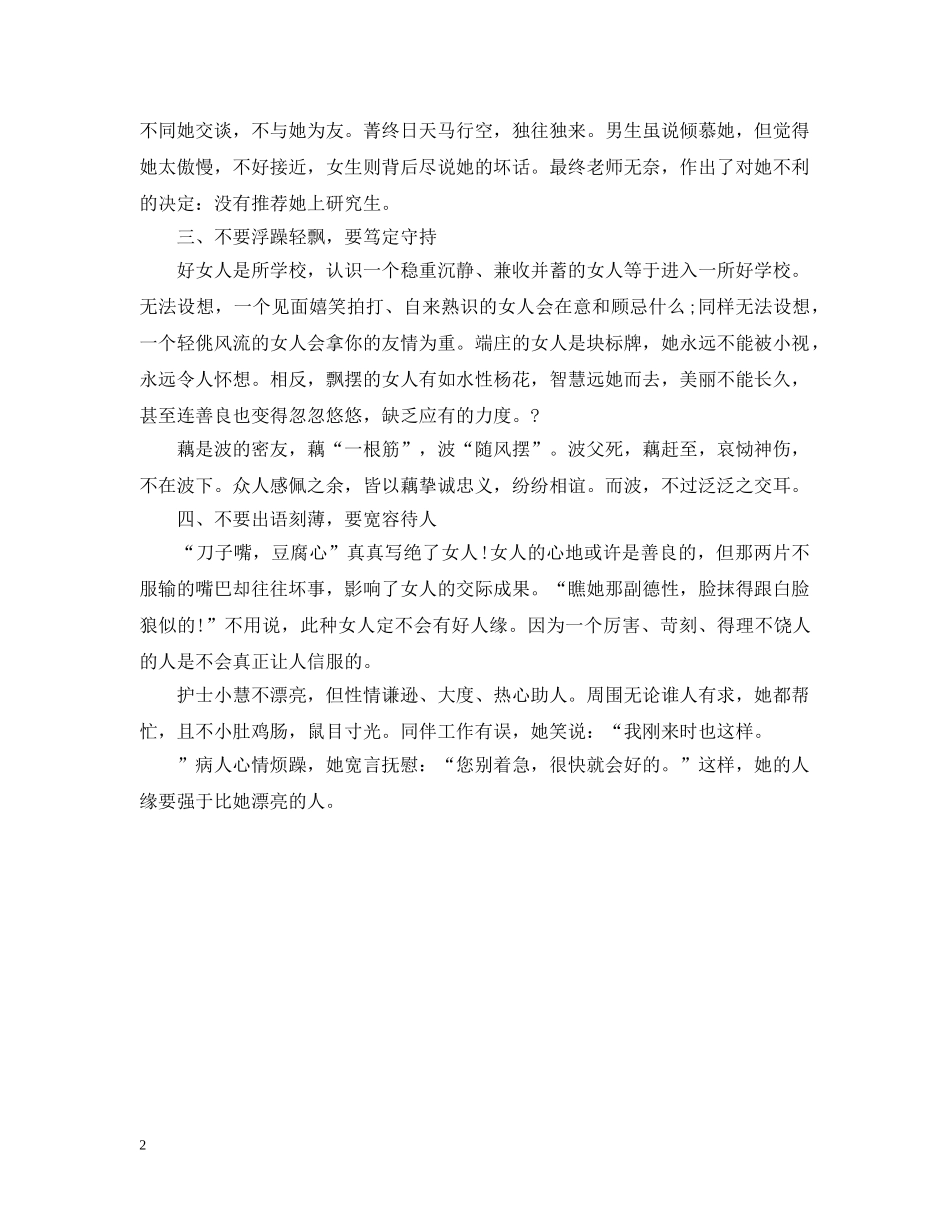 不同她交谈，不与她为友。菁终日天马行空，独往独来。男生虽说倾慕她，但觉得她太傲慢，不好接近，女生则背后尽说她的坏话。最终老师无奈，作出了对她不利的决定：没有推荐她上研究生。

三、不要浮躁轻飘，要笃定守持

好女人是所学校，认识一个稳重沉静、兼收并蓄的女人等于进入一所好学校。无法设想，一个见面嬉笑拍打、自来熟识的女人会在意和顾忌什么；同样无法设想，一个轻佻风流的女人会拿你的友情为重。端庄的女人是块标牌，她永远不能被小视，永远令人怀想。相反，飘摆的女人有如水性杨花，智慧远她而去，美丽不能长久，甚至连善良也变得忽忽悠悠，缺乏应有的力度。？

藕是波的密友，藕“一根筋”，波“随风摆”。波父死，藕赶至，哀恸神伤，不在波下。众人感佩之余，皆以藕挚诚忠义，纷纷相谊。而波，不过泛泛之交耳。

四、不要出语刻薄，要宽容待人

“刀子嘴，豆腐心”真真写绝了女人！女人的心地或许是善良的，但那两片不服输的嘴巴却往往坏事，影响了女人的交际成果。“瞧她那副德性，脸抹得跟白脸狼似的！”不用说，此种女人定不会有好人缘。因为一个厉害、苛刻、得理不饶人的人是不会真正让人信服的。

护士小慧不漂亮，但性情谦逊、大度、热心助人。周围无论谁人有求，她都帮忙，且不小肚鸡肠，鼠目寸光。同伴工作有误，她笑说：“我刚来时也这样。

”病人心情烦躁，她宽言抚慰：“您别着急，很快就会好的。”这样，她的人缘要强于比她漂亮的人。

2